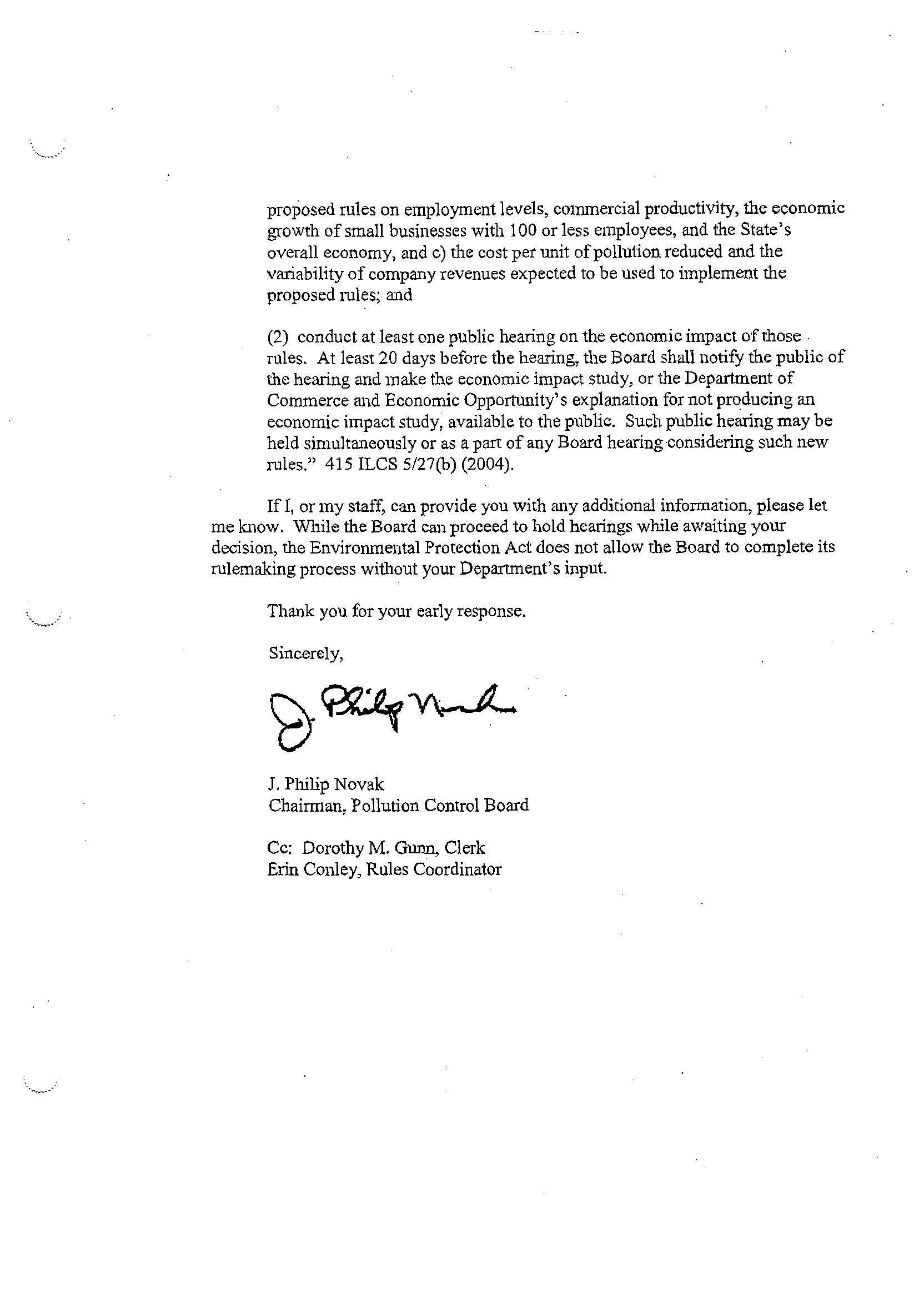 proposed rules on employment levels, commercial productivity, the economic growth of small businesses with 100 or less employees, and the State's overall economy, and c) the cost per unit of pollution reduced and the variability of company revenues expected to be used to implement the proposed rules; and

(2) conduct at least one public hearing on the economic impact of those rules. At least 20 days before the hearing, the Board shall notify the public of the hearing and make the economic impact study, or the Department of Commerce and Economic Opportunity's explanation for not producing an economic impact study, available to the public. Such public hearing may be held simultaneously or as a part of any Board hearing considering such new rules." 415 ILCS 5/27(b) (2004).

If I, or my staff, can provide you with any additional information, please let me know. While the Board can proceed to hold hearings while awaiting your decision, the Environmental Protection Act does not allow the Board to complete its rulemaking process without your Department's input.

Thank you for your early response.

Sincerely,

J. Philip Novak

J. Philip Novak
Chairman, Pollution Control Board

Cc: Dorothy M. Gunn, Clerk
Erin Conley, Rules Coordinator